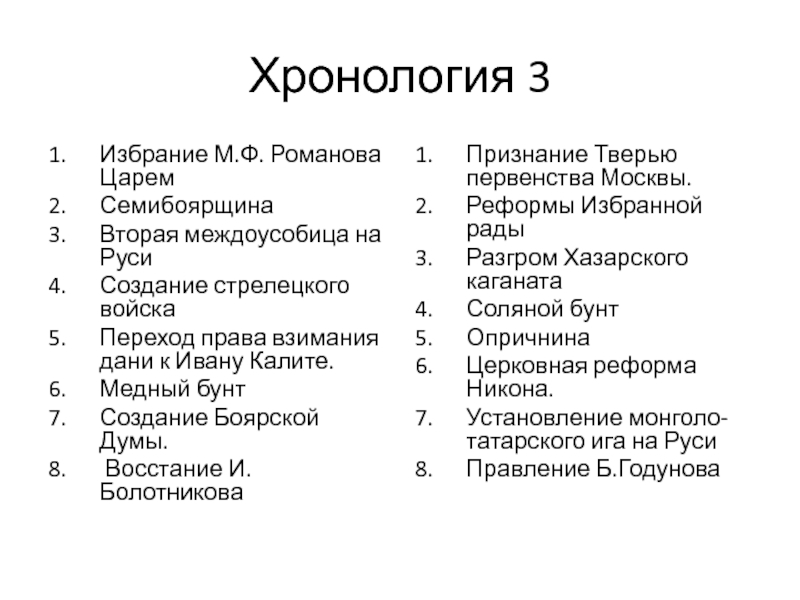 Хронология 3

1. Избрание М.Ф. Романова Царем
2. Семибоярщина
3. Вторая междоусобица на Руси
4. Создание стрелецкого войска
5. Переход права взимания дани к Ивану Калите.
6. Медный бунт
7. Создание Боярской Думы.
8. Восстание И. Болотникова

1. Признание Тверью первенства Москвы.
2. Реформы Избранной рады
3. Разгром Хазарского каганата
4. Соляной бунт
5. Опричнина
6. Церковная реформа Никона.
7. Установление монголо-татарского ига на Руси
8. Правление Б.Годунова